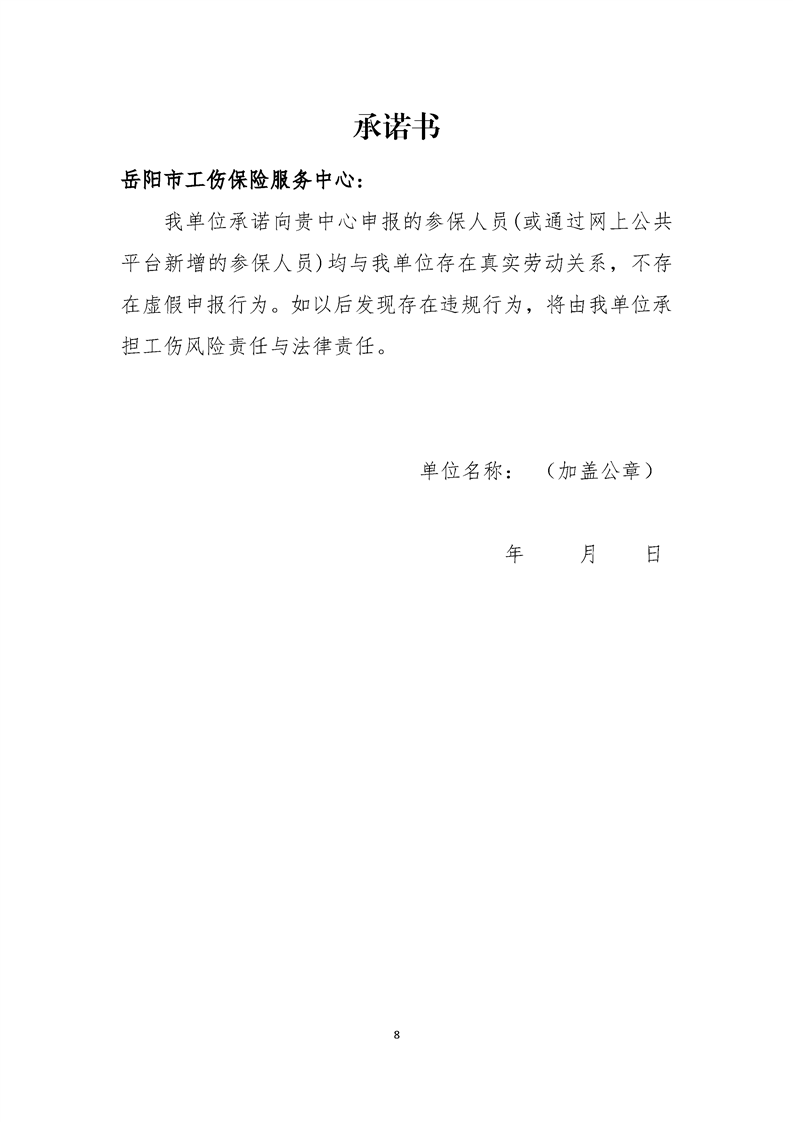 承诺书

岳阳市工伤保险服务中心：

我单位承诺向贵中心申报的参保人员(或通过网上公共平台新增的参保人员)均与我单位存在真实劳动关系，不存在虚假申报行为。如以后发现存在违规行为，将由我单位承担工伤风险责任与法律责任。

单位名称：（加盖公章）

年 月 日

8